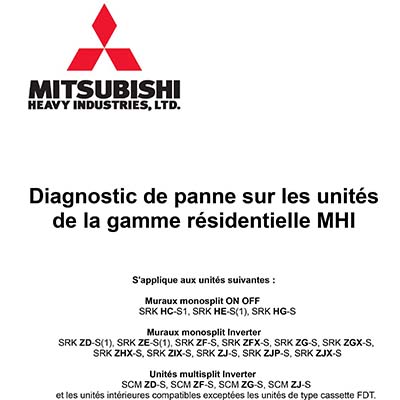 MITSUBISHI
HEAVY INDUSTRIES, LTD.

Diagnostic de panne sur les unités de la gamme résidentielle MHI

S'applique aux unités suivantes :

Muraux monosplit ON OFF
SRK HC-S1, SRK HE-S(1), SRK HG-S

Muraux monosplit Inverter
SRK ZD-S(1), SRK ZE-S(1), SRK ZF-S, SRK ZFX-S, SRK ZG-S, SRK ZGX-S, SRK ZHX-S, SRK ZIX-S, SRK ZJ-S, SRK ZJP-S, SRK ZJX-S

Unités multisplit Inverter
SCM ZD-S, SCM ZF-S, SCM ZG-S, SCM ZJ-S
et les unités intérieures compatibles exceptées les unités de type cassette FDT.